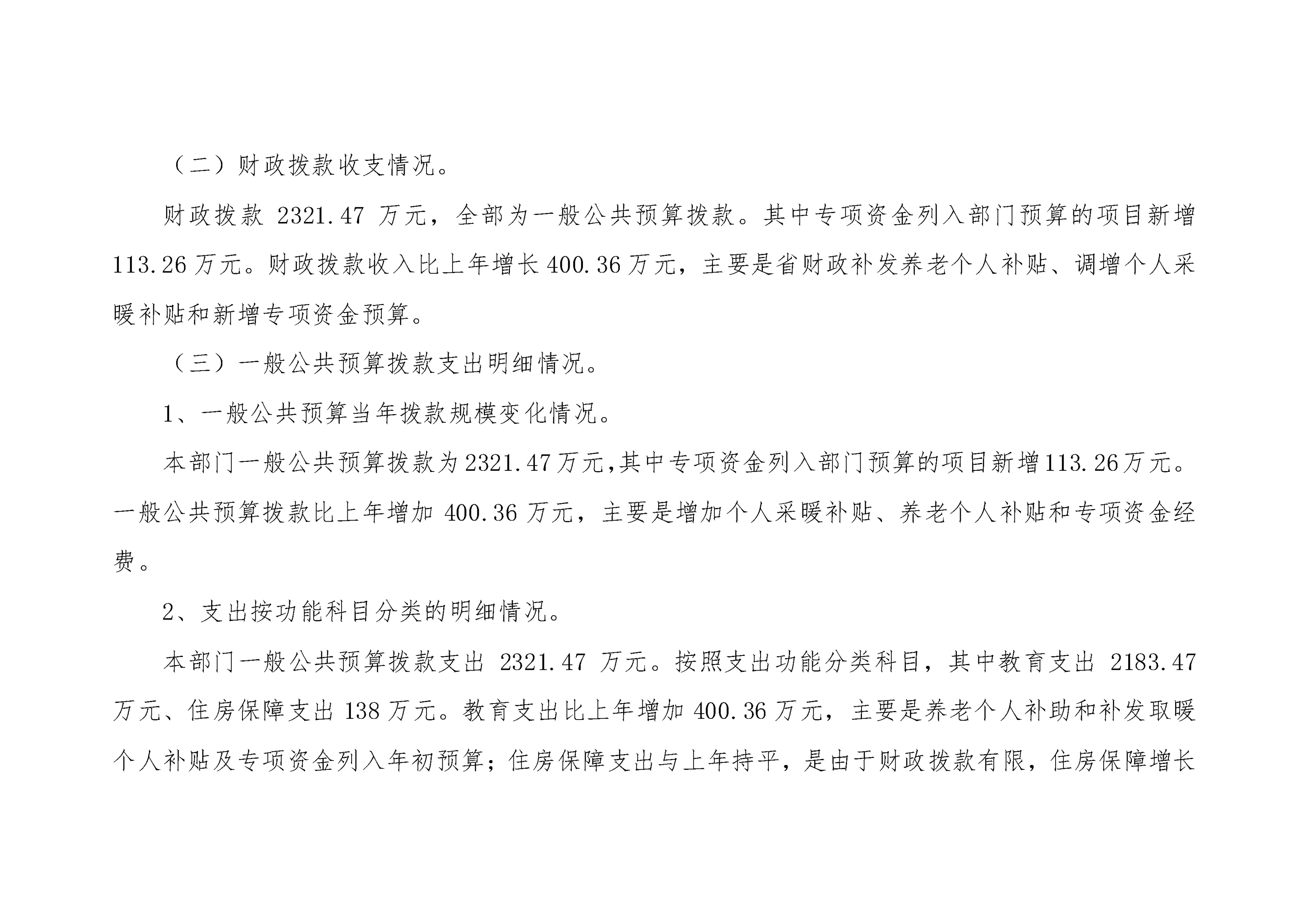 （二）财政拨款收支情况。

财政拨款 2321.47 万元，全部为一般公共预算拨款。其中专项资金列入部门预算的项目新增 113.26 万元。财政拨款收入比上年增长 400.36 万元，主要是省财政补发养老个人补贴、调增个人采暖补贴和新增专项资金预算。

（三）一般公共预算拨款支出明细情况。

1、一般公共预算当年拨款规模变化情况。

本部门一般公共预算拨款为 2321.47 万元,其中专项资金列入部门预算的项目新增 113.26 万元。一般公共预算拨款比上年增加 400.36 万元，主要是增加个人采暖补贴、养老个人补贴和专项资金经费。

2、支出按功能科目分类的明细情况。

本部门一般公共预算拨款支出 2321.47 万元。按照支出功能分类科目，其中教育支出 2183.47 万元、住房保障支出 138 万元。教育支出比上年增加 400.36 万元，主要是养老个人补助和补发取暖个人补贴及专项资金列入年初预算；住房保障支出与上年持平，是由于财政拨款有限，住房保障增长